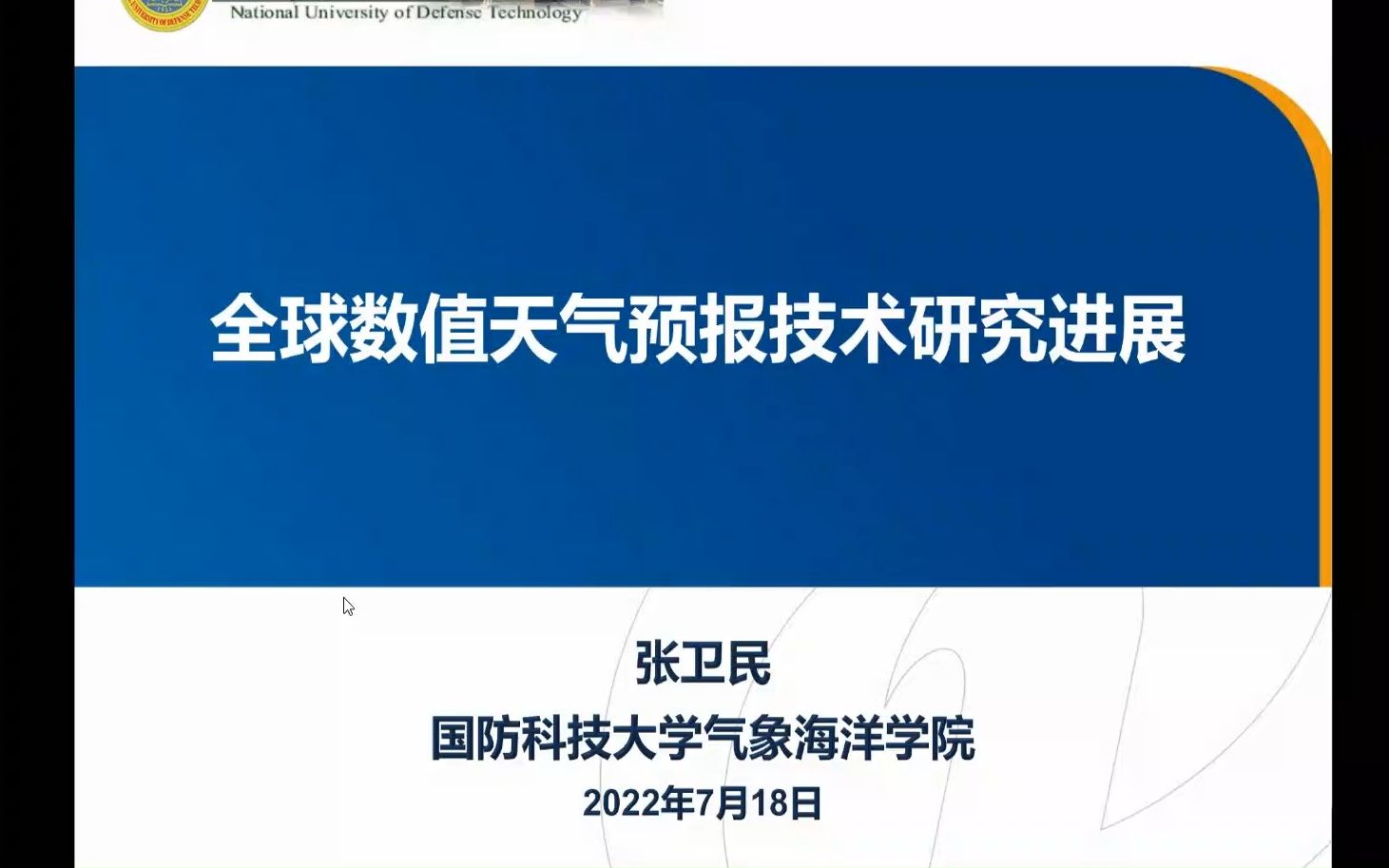 National University of Defense Technology

全球数值天气预报技术研究进展

张卫民
国防科技大学气象海洋学院
2022年7月18日